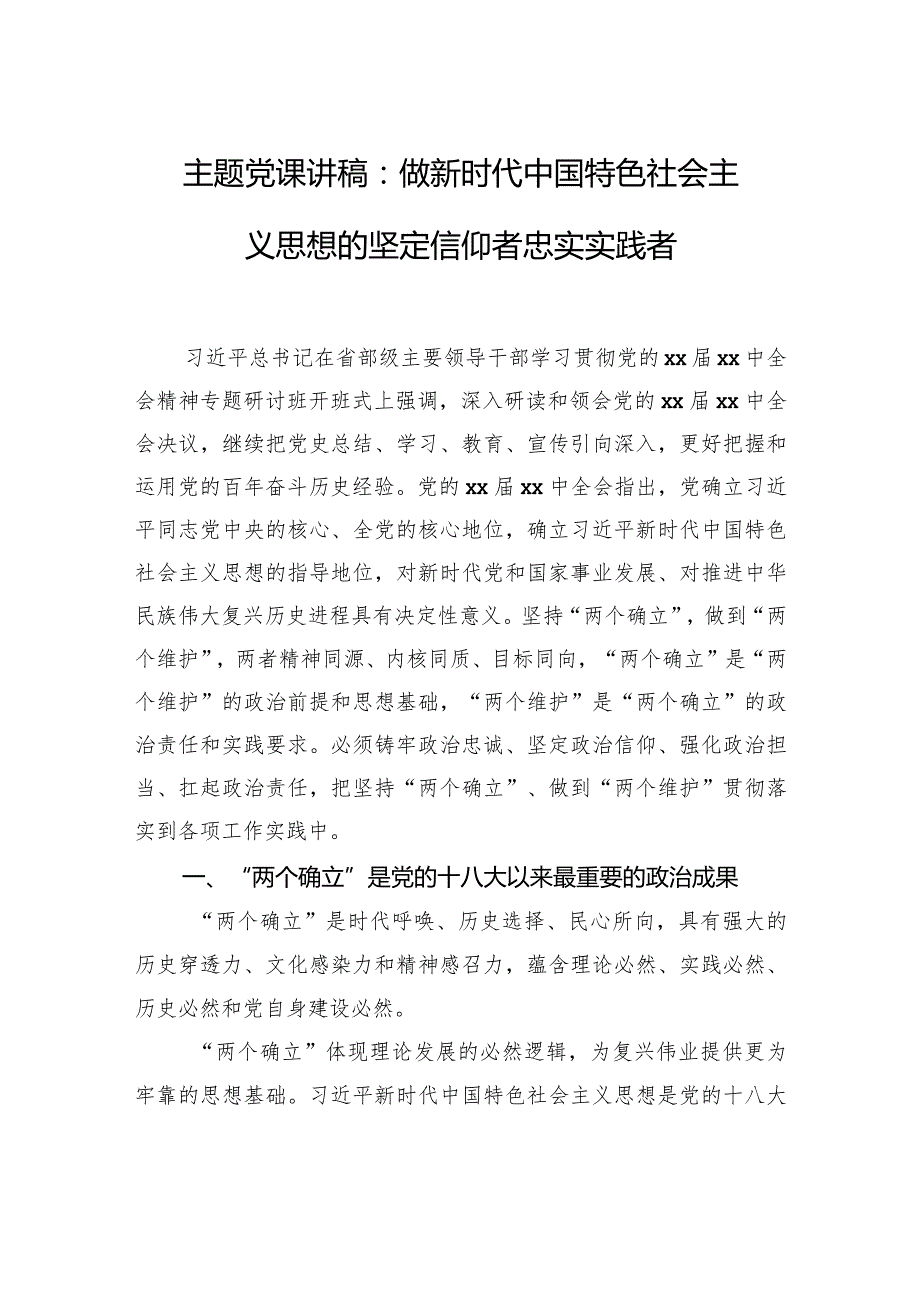 主题党课讲稿：做新时代中国特色社会主义思想的坚定信仰者忠实实践者

习近平总书记在省部级主要领导干部学习贯彻党的xx届xx中全会精神专题研讨班开班式上强调，深入研读和领会党的xx届xx中全会决议，继续把党史总结、学习、教育、宣传引向深入，更好把握和运用党的百年奋斗历史经验。党的xx届xx中全会指出，党确立习近平同志党中央的核心、全党的核心地位，确立习近平新时代中国特色社会主义思想的指导地位，对新时代党和国家事业发展、对推进中华民族伟大复兴历史进程具有决定性意义。坚持“两个确立”，做到“两个维护”，两者精神同源、内核同质、目标同向，“两个确立”是“两个维护”的政治前提和思想基础，“两个维护”是“两个确立”的政治责任和实践要求。必须铸牢政治忠诚、坚定政治信仰、强化政治担当、扛起政治责任，把坚持“两个确立”、做到“两个维护”贯彻落实到各项工作实践中。

一、“两个确立”是党的十八大以来最重要的政治成果

“两个确立”是时代呼唤、历史选择、民心所向，具有强大的历史穿透力、文化感染力和精神感召力，蕴含理论必然、实践必然、历史必然和党自身建设必然。

“两个确立”体现理论发展的必然逻辑，为复兴伟业提供更为牢靠的思想基础。习近平新时代中国特色社会主义思想是党的十八大